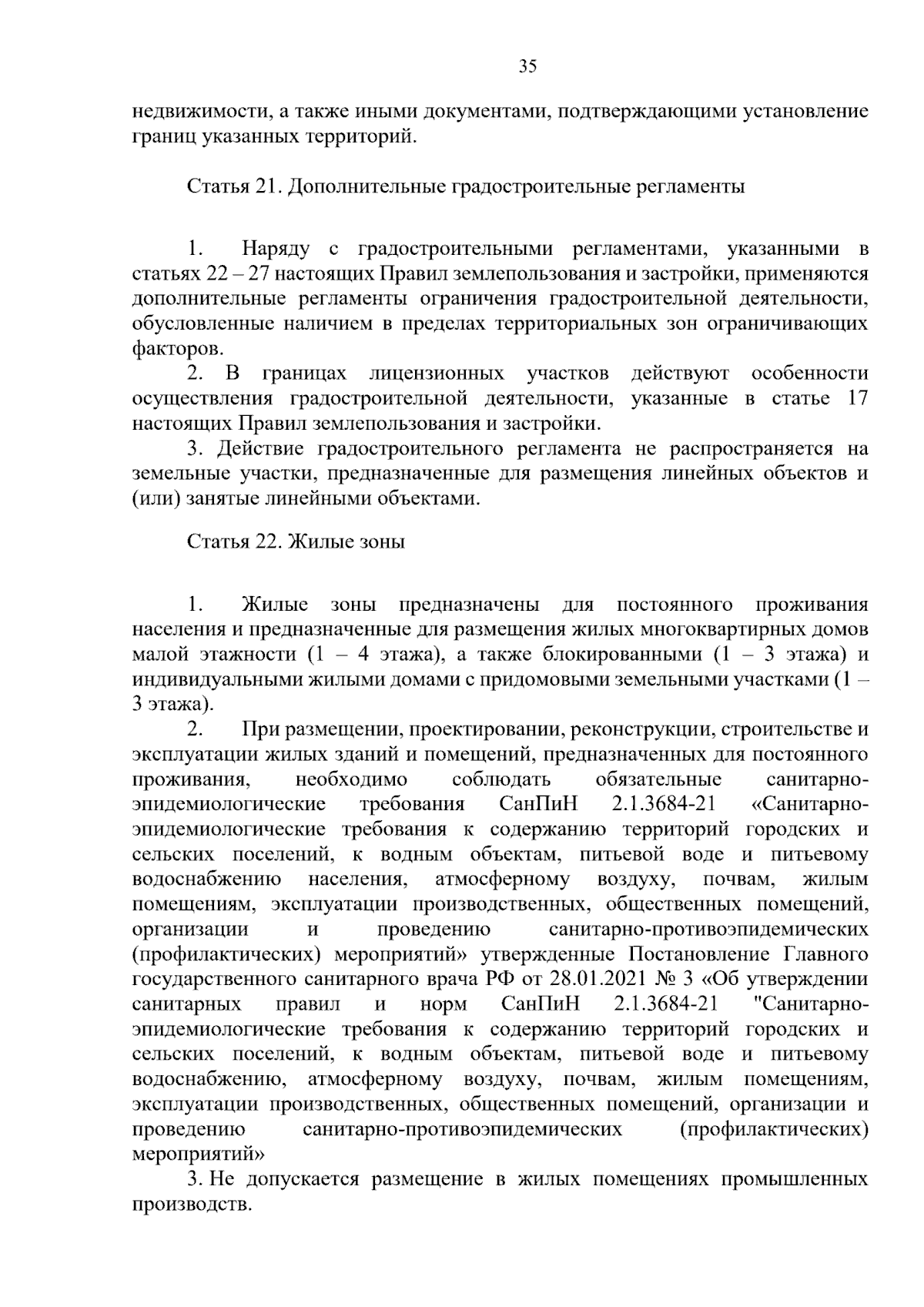 35

недвижимости, а также иными документами, подтверждающими установление границ указанных территорий.

Статья 21. Дополнительные градостроительные регламенты

1. Наряду с градостроительными регламентами, указанными в статьях 22 – 27 настоящих Правил землепользования и застройки, применяются дополнительные регламенты ограничения градостроительной деятельности, обусловленные наличием в пределах территориальных зон ограничивающих факторов.

2. В границах лицензионных участков действуют особенности осуществления градостроительной деятельности, указанные в статье 17 настоящих Правил землепользования и застройки.

3. Действие градостроительного регламента не распространяется на земельные участки, предназначенные для размещения линейных объектов и (или) занятые линейными объектами.

Статья 22. Жилые зоны

1. Жилые зоны предназначены для постоянного проживания населения и предназначенные для размещения жилых многоквартирных домов малой этажности (1 – 4 этажа), а также блокированными (1 – 3 этажа) и индивидуальными жилыми домами с придомовыми земельными участками (1 – 3 этажа).

2. При размещении, проектировании, реконструкции, строительстве и эксплуатации жилых зданий и помещений, предназначенных для постоянного проживания, необходимо соблюдать обязательные санитарно-эпидемиологические требования СанПиН 2.1.3684-21 «Санитарно-эпидемиологические требования к содержанию территорий городских и сельских поселений, к водным объектам, питьевой воде и питьевому водоснабжению населения, атмосферному воздуху, почвам, жилым помещениям, эксплуатации производственных, общественных помещений, организации и проведению санитарно-противоэпидемических (профилактических) мероприятий» утвержденные Постановление Главного государственного санитарного врача РФ от 28.01.2021 № 3 «Об утверждении санитарных правил и норм СанПиН 2.1.3684-21 "Санитарно-эпидемиологические требования к содержанию территорий городских и сельских поселений, к водным объектам, питьевой воде и питьевому водоснабжению, атмосферному воздуху, почвам, жилым помещениям, эксплуатации производственных, общественных помещений, организации и проведению санитарно-противоэпидемических (профилактических) мероприятий»

3. Не допускается размещение в жилых помещениях промышленных производств.